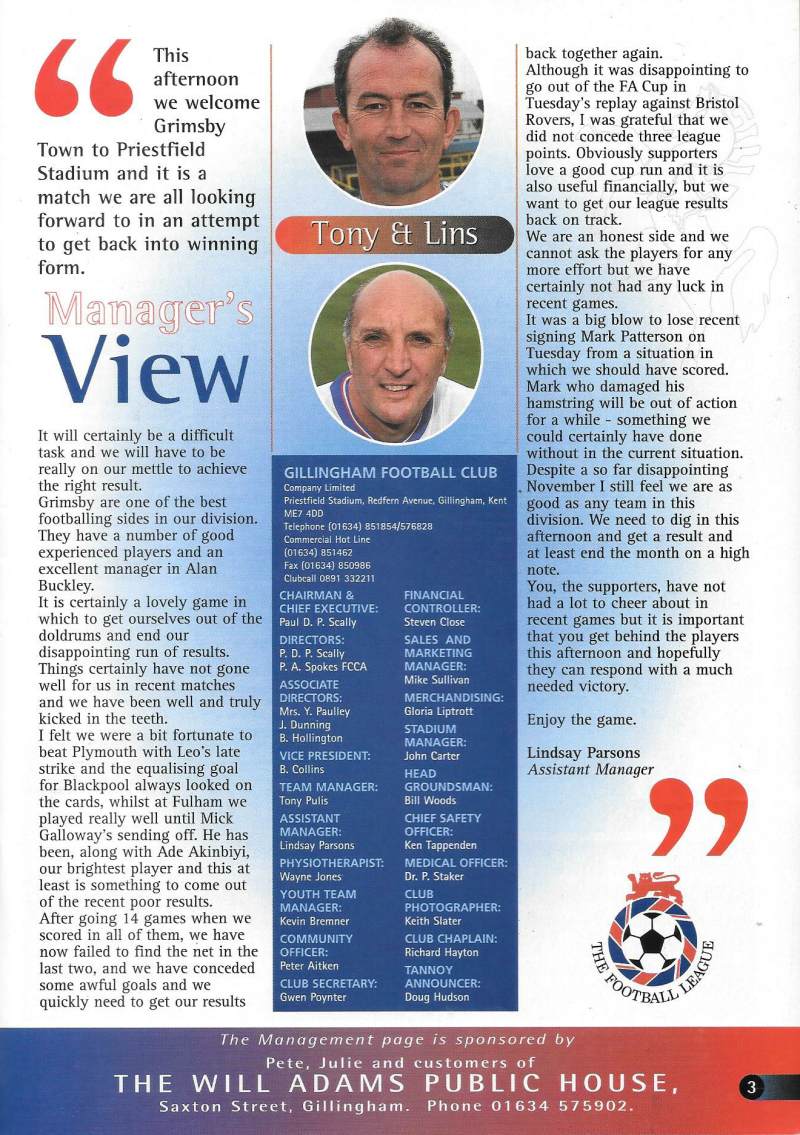 This afternoon we welcome Grimsby Town to Priestfield Stadium and it is a match we are all looking forward to in an attempt to get back into winning form.

Manager's View

It will certainly be a difficult task and we will have to be really on our mettle to achieve the right result.
Grimsby are one of the best footballing sides in our division. They have a number of good experienced players and an excellent manager in Alan Buckley.
It is certainly a lovely game in which to get ourselves out of the doldrums and end our disappointing run of results. Things certainly have not gone well for us in recent matches and we have been well and truly kicked in the teeth.
I felt we were a bit fortunate to beat Plymouth with Leo's late strike and the equalising goal for Blackpool always looked on the cards, whilst at Fulham we played really well until Mick Galloway's sending off. He has been, along with Ade Akinbiyi, our brightest player and this at least is something to come out of the recent poor results.
After going 14 games when we scored in all of them, we have now failed to find the net in the last two, and we have conceded some awful goals and we quickly need to get our results

Tony & Lins

GILLINGHAM FOOTBALL CLUB
Company Limited
Priestfield Stadium, Redfern Avenue, Gillingham, Kent ME7 4DD
Telephone (01634) 851854/576828
Commercial Hot Line (01634) 851462
Fax (01634) 850986
Clubcall 0891 332211

CHAIRMAN & CHIEF EXECUTIVE:
Paul D. P. Scally
DIRECTORS:
P. D. P. Scally
P. A. Spokes FCCA
ASSOCIATE DIRECTORS:
Mrs. Y. Paulley
J. Dunning
B. Hollington
VICE PRESIDENT:
B. Collins
TEAM MANAGER:
Tony Pulis
ASSISTANT MANAGER:
Lindsay Parsons
PHYSIOTHERAPIST:
Wayne Jones
YOUTH TEAM MANAGER:
Kevin Bremner
COMMUNITY OFFICER:
Peter Aitken
CLUB SECRETARY:
Gwen Poynter

FINANCIAL CONTROLLER:
Steven Close
SALES AND MARKETING MANAGER:
Mike Sullivan
MERCHANDISING:
Gloria Liptrott
STADIUM MANAGER:
John Carter
HEAD GROUNDSMAN:
Bill Woods
CHIEF SAFETY OFFICER:
Ken Tappenden
MEDICAL OFFICER:
Dr. P. Staker
CLUB PHOTOGRAPHER:
Keith Slater
CLUB CHAPLAIN:
Richard Hayton
TANNOY ANNOUNCER:
Doug Hudson

back together again.
Although it was disappointing to go out of the FA Cup in Tuesday's replay against Bristol Rovers, I was grateful that we did not concede three league points. Obviously supporters love a good cup run and it is also useful financially, but we want to get our league results back on track.
We are an honest side and we cannot ask the players for any more effort but we have certainly not had any luck in recent games.
It was a big blow to lose recent signing Mark Patterson on Tuesday from a situation in which we should have scored. Mark who damaged his hamstring will be out of action for a while - something we could certainly have done without in the current situation.
Despite a so far disappointing November I still feel we are as good as any team in this division. We need to dig in this afternoon and get a result and at least end the month on a high note.
You, the supporters, have not had a lot to cheer about in recent games but it is important that you get behind the players this afternoon and hopefully they can respond with a much needed victory.

Enjoy the game.

Lindsay Parsons
Assistant Manager

THE FOOTBALL LEAGUE

The Management page is sponsored by
Pete, Julie and customers of
THE WILL ADAMS PUBLIC HOUSE,
Saxton Street, Gillingham. Phone 01634 575902.

3